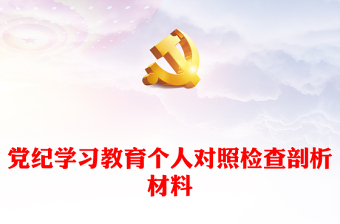 党纪学习教育个人对照检查剖析材料